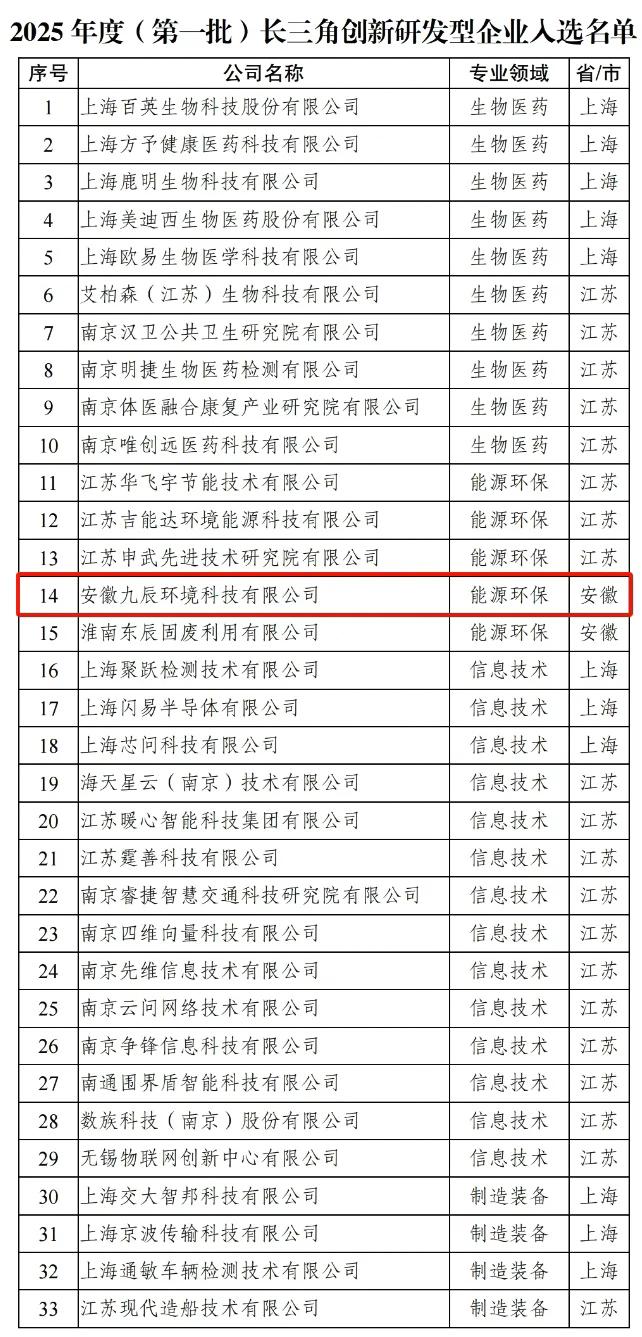 2025年度（第一批）长三角创新研发型企业入选名单

| 序号 | 公司名称 | 专业领域 | 省/市 |
|---|---|---|---|
| 1 | 上海百英生物科技股份有限公司 | 生物医药 | 上海 |
| 2 | 上海方予健康医药科技有限公司 | 生物医药 | 上海 |
| 3 | 上海鹿明生物科技有限公司 | 生物医药 | 上海 |
| 4 | 上海美迪西生物医药股份有限公司 | 生物医药 | 上海 |
| 5 | 上海欧易生物医学科技有限公司 | 生物医药 | 上海 |
| 6 | 艾柏森（江苏）生物科技有限公司 | 生物医药 | 江苏 |
| 7 | 南京汉卫公共卫生研究院有限公司 | 生物医药 | 江苏 |
| 8 | 南京明捷生物医药检测有限公司 | 生物医药 | 江苏 |
| 9 | 南京体医融合康复产业研究院有限公司 | 生物医药 | 江苏 |
| 10 | 南京唯创远医药科技有限公司 | 生物医药 | 江苏 |
| 11 | 江苏华飞宇节能技术有限公司 | 能源环保 | 江苏 |
| 12 | 江苏吉能达环境能源科技有限公司 | 能源环保 | 江苏 |
| 13 | 江苏申武先进技术研究院有限公司 | 能源环保 | 江苏 |
| 14 | 安徽九辰环境科技有限公司 | 能源环保 | 安徽 |
| 15 | 淮南东辰固废利用有限公司 | 能源环保 | 安徽 |
| 16 | 上海聚跃检测技术有限公司 | 信息技术 | 上海 |
| 17 | 上海闪易半导体有限公司 | 信息技术 | 上海 |
| 18 | 上海芯问科技有限公司 | 信息技术 | 上海 |
| 19 | 海天星云（南京）技术有限公司 | 信息技术 | 江苏 |
| 20 | 江苏暖心智能科技集团有限公司 | 信息技术 | 江苏 |
| 21 | 江苏霆善科技有限公司 | 信息技术 | 江苏 |
| 22 | 南京睿捷智慧交通科技研究院有限公司 | 信息技术 | 江苏 |
| 23 | 南京四维向量科技有限公司 | 信息技术 | 江苏 |
| 24 | 南京先维信息技术有限公司 | 信息技术 | 江苏 |
| 25 | 南京云问网络技术有限公司 | 信息技术 | 江苏 |
| 26 | 南京争锋信息科技有限公司 | 信息技术 | 江苏 |
| 27 | 南通围界盾智能科技有限公司 | 信息技术 | 江苏 |
| 28 | 数族科技（南京）股份有限公司 | 信息技术 | 江苏 |
| 29 | 无锡物联网创新中心有限公司 | 信息技术 | 江苏 |
| 30 | 上海交大智邦科技有限公司 | 制造装备 | 上海 |
| 31 | 上海京波传输科技有限公司 | 制造装备 | 上海 |
| 32 | 上海通敏车辆检测技术有限公司 | 制造装备 | 上海 |
| 33 | 江苏现代造船技术有限公司 | 制造装备 | 江苏 |